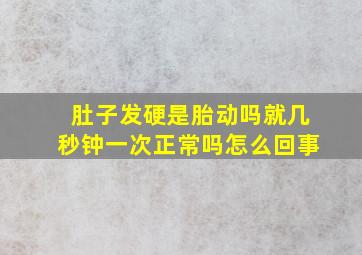 肚子发硬是胎动吗就几秒钟一次正常吗怎么回事